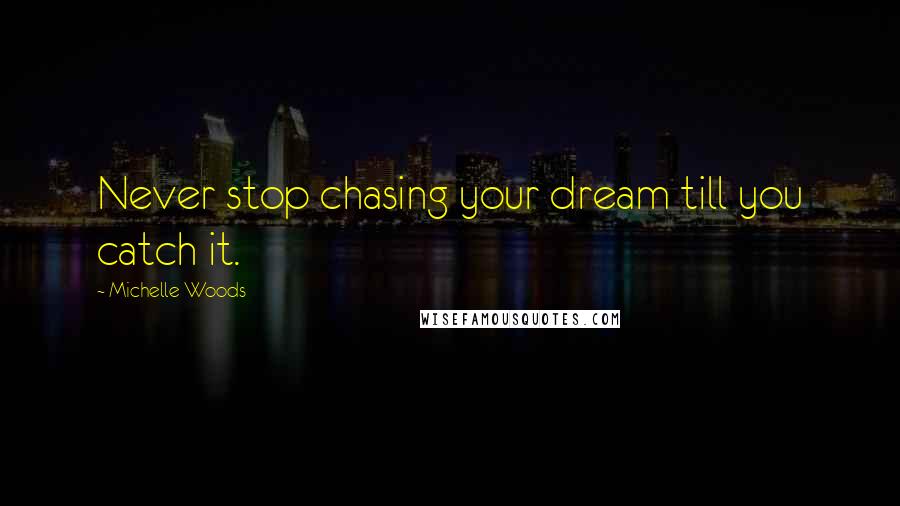 Never stop chasing your dream till you catch it.

- Michelle Woods

WISEFAMOUSQUOTES.COM